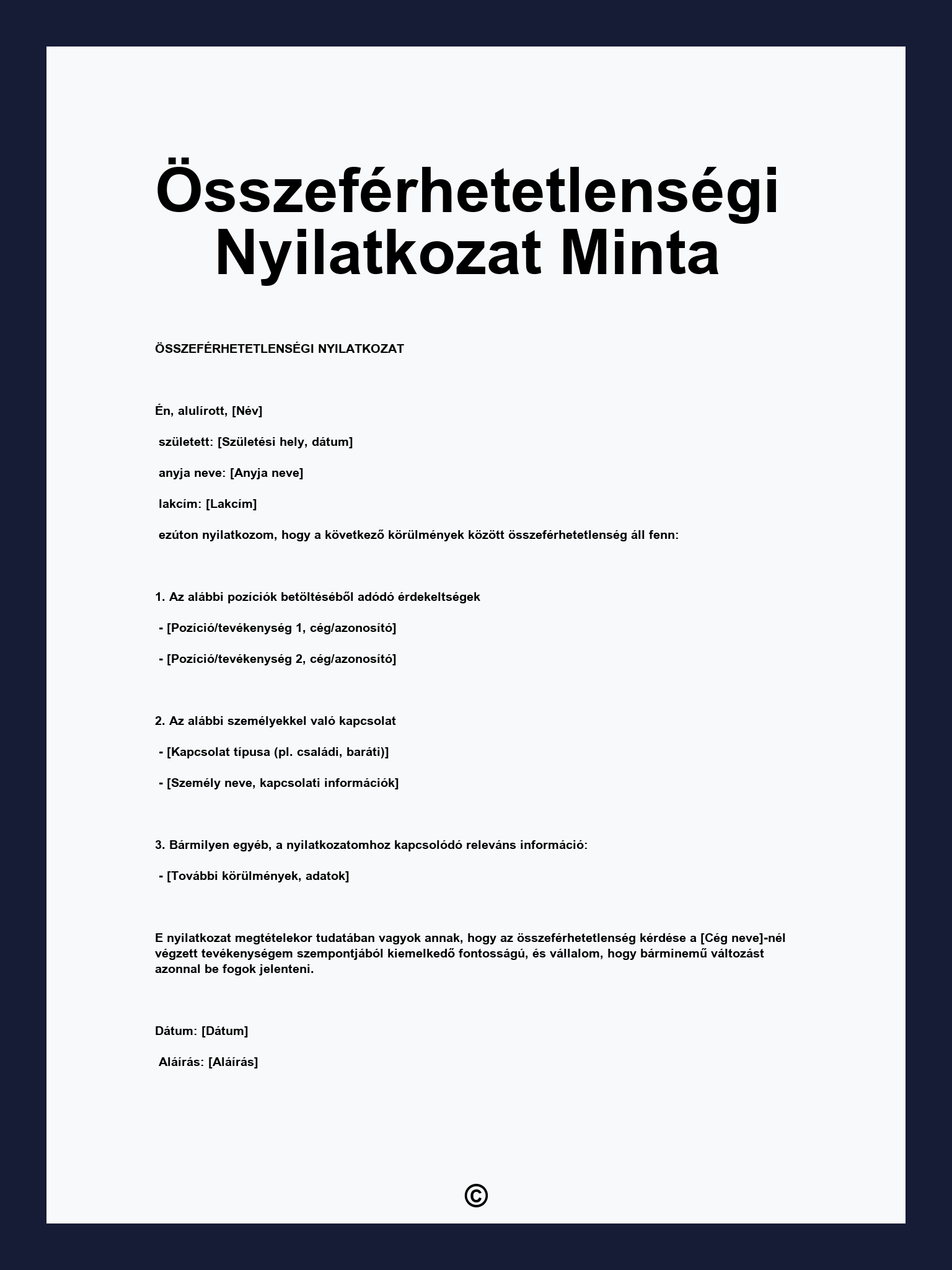 Összeférhetetlenségi Nyilatkozat Minta

ÖSSZEFÉRHETETLENSÉGI NYILATKOZAT

Én, alulírott, [Név]

született: [Születési hely, dátum]

anyja neve: [Anyja neve]

lakcím: [Lakcím]

ezúton nyilatkozom, hogy a következő körülmények között összeférhetetlenség áll fenn:

1. Az alábbi pozíciók betöltéséből adódó érdekeltségek

- [Pozíció/tevékenység 1, cég/azonosító]

- [Pozíció/tevékenység 2, cég/azonosító]

2. Az alábbi személyekkel való kapcsolat

- [Kapcsolat típusa (pl. családi, baráti)]

- [Személy neve, kapcsolati információk]

3. Bármilyen egyéb, a nyilatkozatomhoz kapcsolódó releváns információ:

- [További körülmények, adatok]

E nyilatkozat megtételekor tudatában vagyok annak, hogy az összeférhetetlenség kérdése a [Cég neve]-nél végzett tevékenységem szempontjából kiemelkedő fontosságú, és vállalom, hogy bárminemű változást azonnal be fogok jelenteni.

Dátum: [Dátum]

Aláírás: [Aláírás]

©